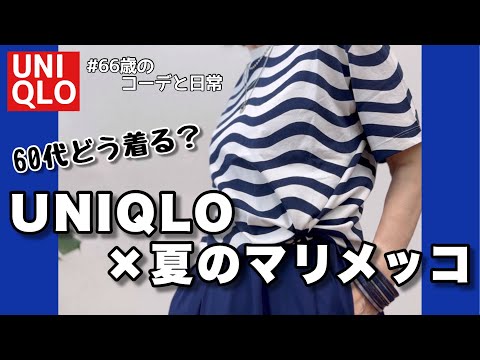 UNI
QLO

#66歳の
コーデと日常

60代どう着る?

UNIQLO
×夏のマリメッコ